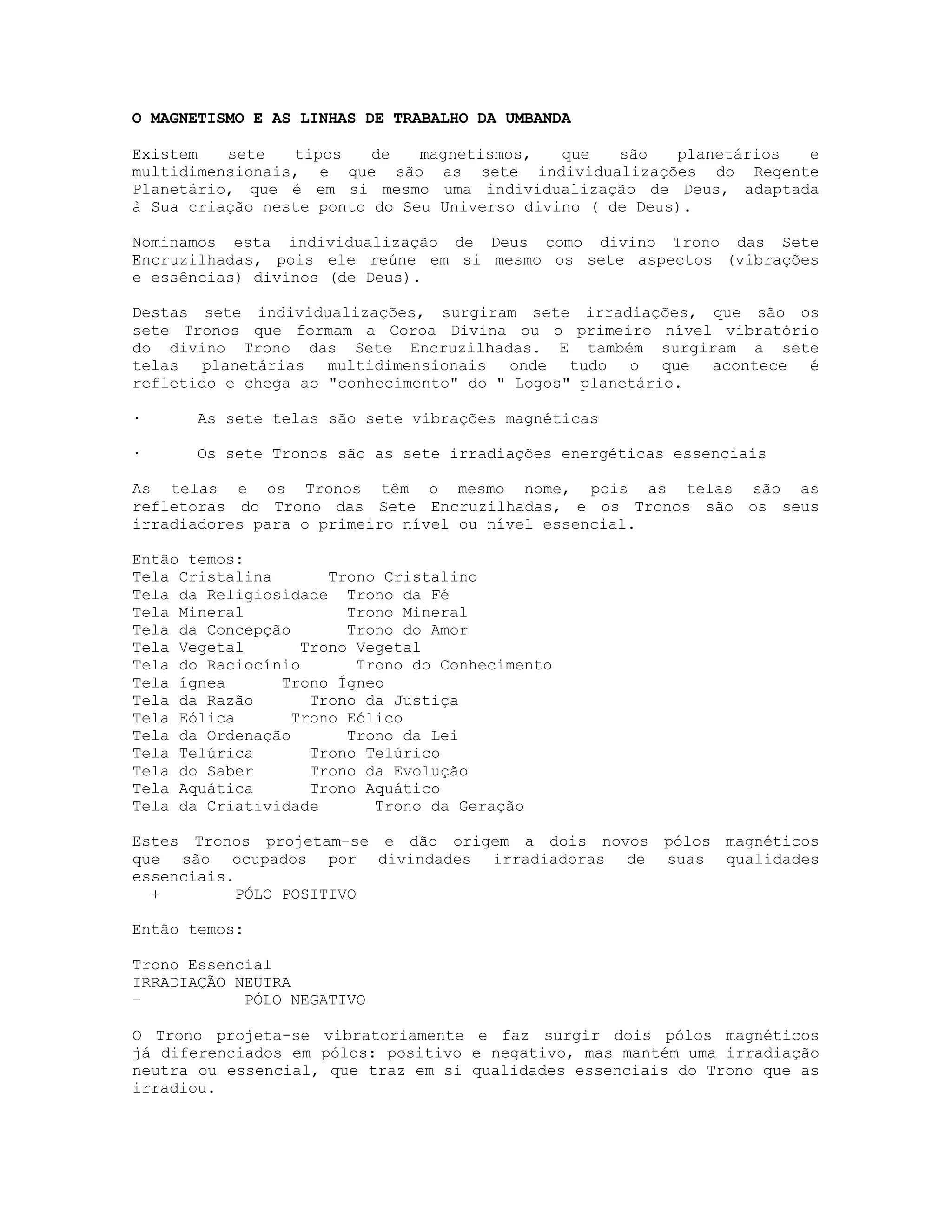 O MAGNETISMO E AS LINHAS DE TRABALHO DA UMBANDA

Existem sete tipos de magnetismos, que são planetários e multidimensionais, e que são as sete individualizações do Regente Planetário, que é em si mesmo uma individualização de Deus, adaptada à Sua criação neste ponto do Seu Universo divino ( de Deus).

Nominamos esta individualização de Deus como divino Trono das Sete Encruzilhadas, pois ele reúne em si mesmo os sete aspectos (vibrações e essências) divinos (de Deus).

Destas sete individualizações, surgiram sete irradiações, que são os sete Tronos que formam a Coroa Divina ou o primeiro nível vibratório do divino Trono das Sete Encruzilhadas. E também surgiram a sete telas planetárias multidimensionais onde tudo o que acontece é refletido e chega ao "conhecimento" do " Logos" planetário.

· As sete telas são sete vibrações magnéticas

· Os sete Tronos são as sete irradiações energéticas essenciais

As telas e os Tronos têm o mesmo nome, pois as telas são as refletoras do Trono das Sete Encruzilhadas, e os Tronos são os seus irradiadores para o primeiro nível ou nível essencial.

Então temos:
Tela Cristalina Trono Cristalino
Tela da Religiosidade Trono da Fé
Tela Mineral Trono Mineral
Tela da Concepção Trono do Amor
Tela Vegetal Trono Vegetal
Tela do Raciocínio Trono do Conhecimento
Tela ígnea Trono Ígneo
Tela da Razão Trono da Justiça
Tela Eólica Trono Eólico
Tela da Ordenação Trono da Lei
Tela Telúrica Trono Telúrico
Tela do Saber Trono da Evolução
Tela Aquática Trono Aquático
Tela da Criatividade Trono da Geração

Estes Tronos projetam-se e dão origem a dois novos pólos magnéticos que são ocupados por divindades irradiadoras de suas qualidades essenciais.
+ PÓLO POSITIVO

Então temos:

Trono Essencial
IRRADIAÇÃO NEUTRA
- PÓLO NEGATIVO

O Trono projeta-se vibratoriamente e faz surgir dois pólos magnéticos já diferenciados em pólos: positivo e negativo, mas mantém uma irradiação neutra ou essencial, que traz em si qualidades essenciais do Trono que as irradiou.